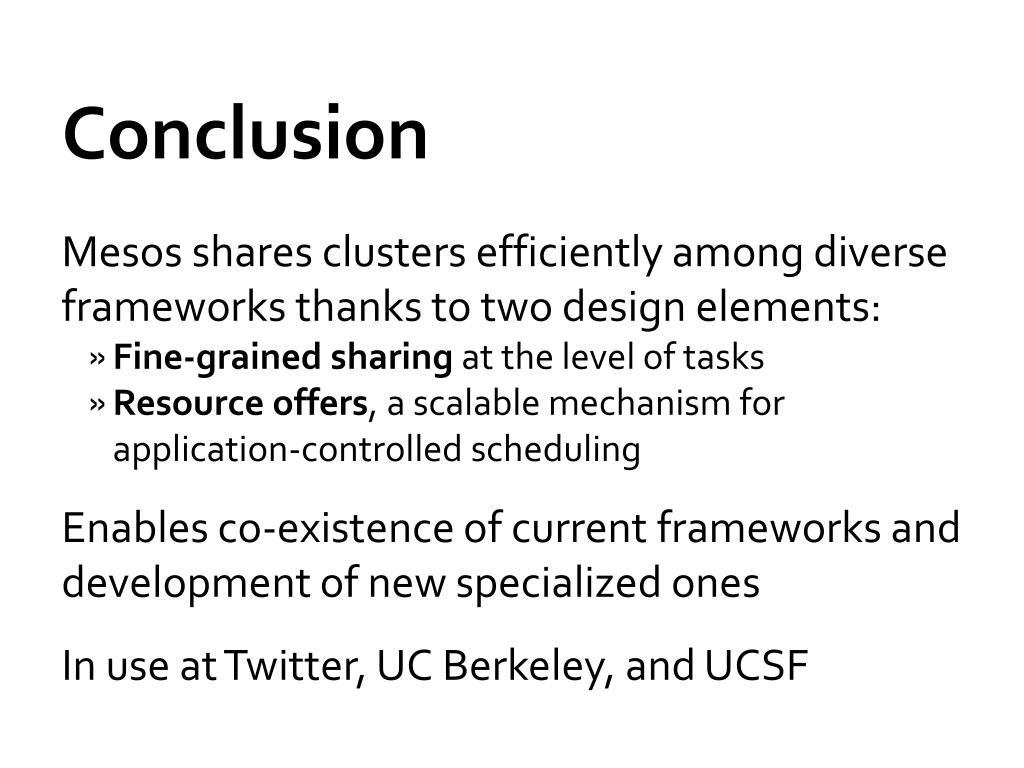 Conclusion

Mesos shares clusters efficiently among diverse frameworks thanks to two design elements:

» Fine-grained sharing at the level of tasks
» Resource offers, a scalable mechanism for application-controlled scheduling

Enables co-existence of current frameworks and development of new specialized ones

In use at Twitter, UC Berkeley, and UCSF